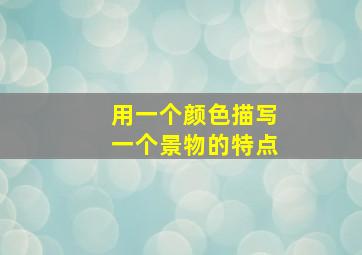 用一个颜色描写
一个景物的特点